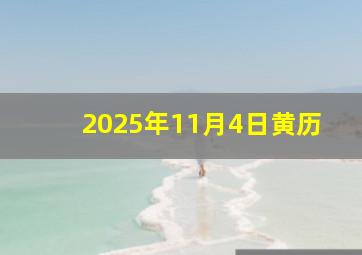 2025年11月4日黄历